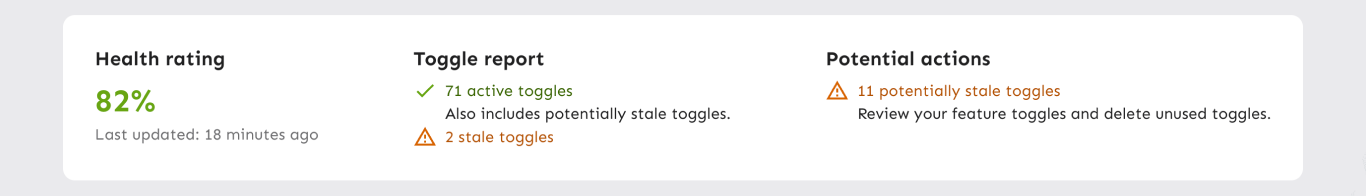 Health rating

82%

Last updated: 18 minutes ago

Toggle report

71 active toggles

Also includes potentially stale toggles.

2 stale toggles

Potential actions

11 potentially stale toggles

Review your feature toggles and delete unused toggles.